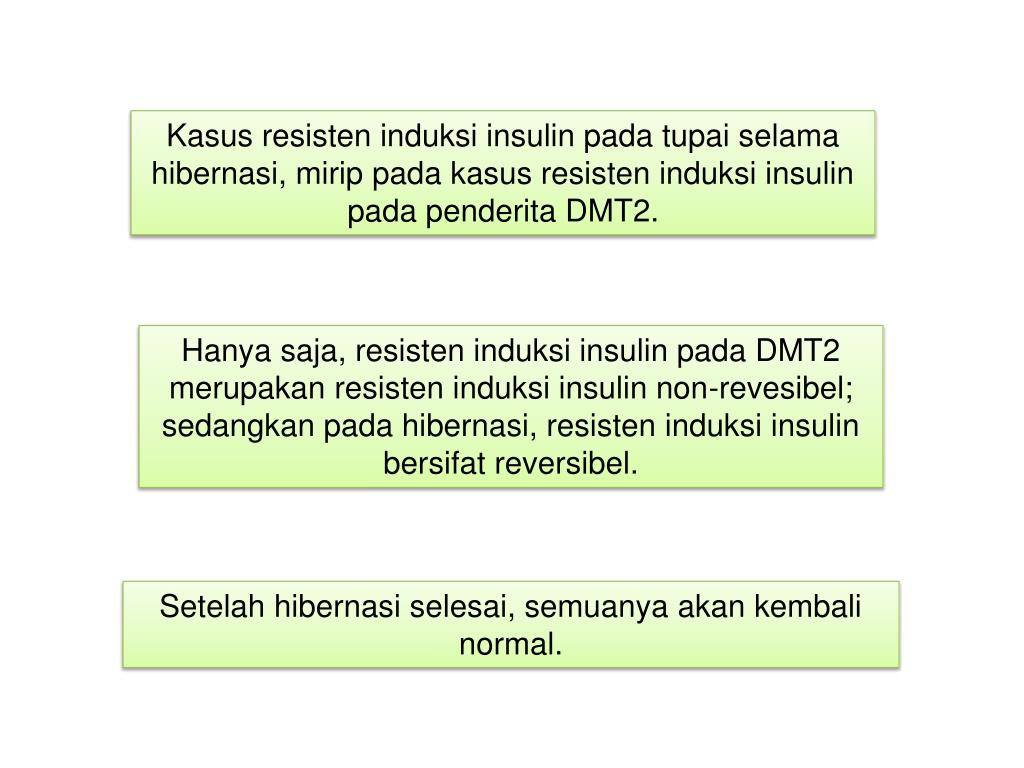 Kasus resisten induksi insulin pada tupai selama hibernasi, mirip pada kasus resisten induksi insulin pada penderita DMT2.

Hanya saja, resisten induksi insulin pada DMT2 merupakan resisten induksi insulin non-revesibel; sedangkan pada hibernasi, resisten induksi insulin bersifat reversibel.

Setelah hibernasi selesai, semuanya akan kembali normal.